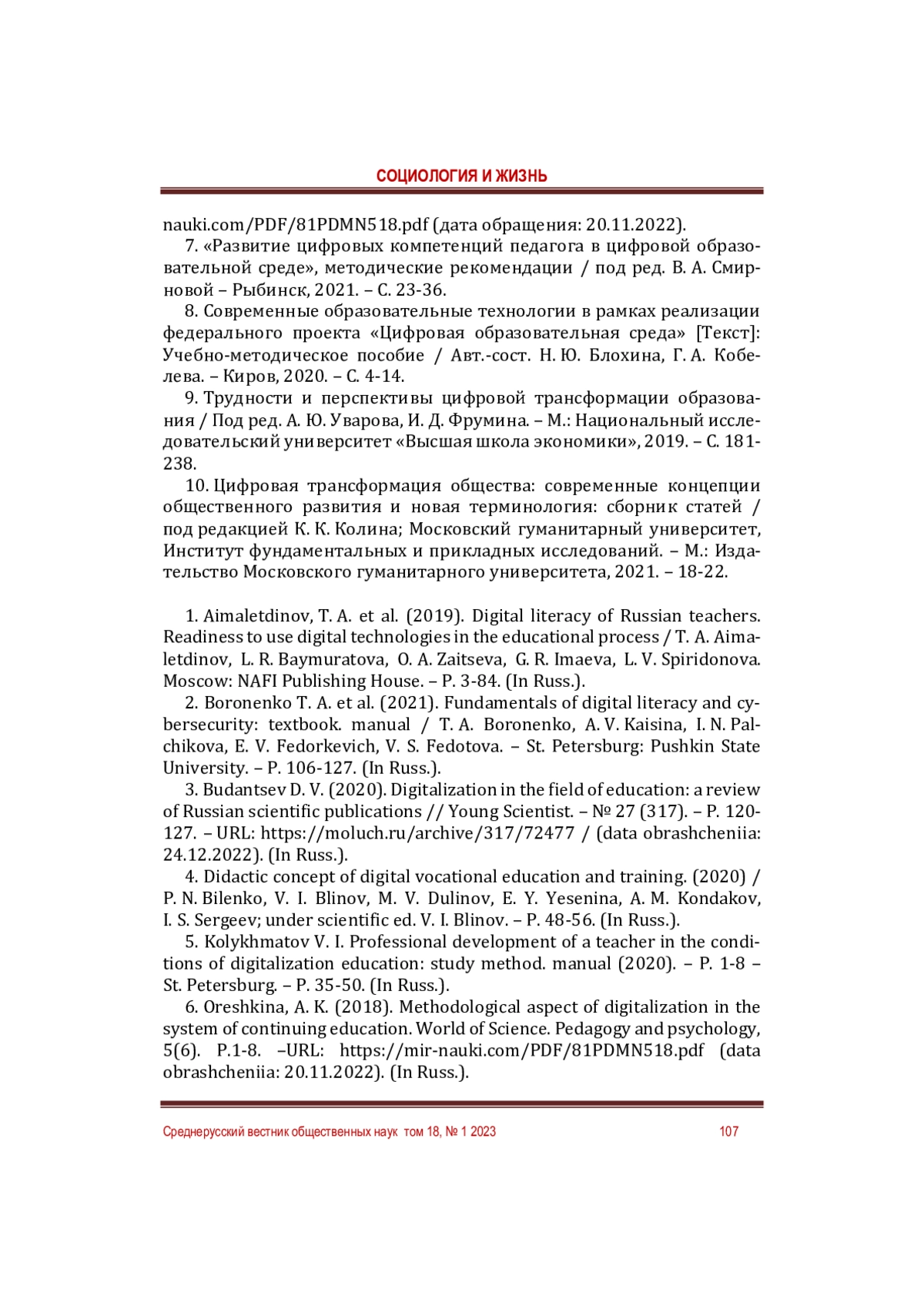 СОЦИОЛОГИЯ И ЖИЗНЬ

nauki.com/PDF/81PDMN518.pdf (дата обращения: 20.11.2022).

7. «Развитие цифровых компетенций педагога в цифровой образовательной среде», методические рекомендации / под ред. В. А. Смирновой – Рыбинск, 2021. – С. 23-36.

8. Современные образовательные технологии в рамках реализации федерального проекта «Цифровая образовательная среда» [Текст]: Учебно-методическое пособие / Авт.-сост. Н. Ю. Блохина, Г. А. Кобелева. – Киров, 2020. – С. 4-14.

9. Трудности и перспективы цифровой трансформации образования / Под ред. А. Ю. Уварова, И. Д. Фрумина. – М.: Национальный исследовательский университет «Высшая школа экономики», 2019. – С. 181-238.

10. Цифровая трансформация общества: современные концепции общественного развития и новая терминология: сборник статей / под редакцией К. К. Колина; Московский гуманитарный университет, Институт фундаментальных и прикладных исследований. – М.: Издательство Московского гуманитарного университета, 2021. – 18-22.

1. Aimaletdinov, T. A. et al. (2019). Digital literacy of Russian teachers. Readiness to use digital technologies in the educational process / T. A. Aimaletdinov, L. R. Baymuratova, O. A. Zaitseva, G. R. Imaeva, L. V. Spiridonova. Moscow: NAFI Publishing House. – P. 3-84. (In Russ.).

2. Boronenko T. A. et al. (2021). Fundamentals of digital literacy and cybersecurity: textbook. manual / T. A. Boronenko, A. V. Kaisina, I. N. Palchikova, E. V. Fedorkevich, V. S. Fedotova. – St. Petersburg: Pushkin State University. – P. 106-127. (In Russ.).

3. Budantsev D. V. (2020). Digitalization in the field of education: a review of Russian scientific publications // Young Scientist. – № 27 (317). – P. 120-127. – URL: https://moluch.ru/archive/317/72477 / (data obrashcheniia: 24.12.2022). (In Russ.).

4. Didactic concept of digital vocational education and training. (2020) / P. N. Bilenko, V. I. Blinov, M. V. Dulinov, E. Y. Yesenina, A. M. Kondakov, I. S. Sergeev; under scientific ed. V. I. Blinov. – P. 48-56. (In Russ.).

5. Kolykhmatov V. I. Professional development of a teacher in the conditions of digitalization education: study method. manual (2020). – P. 1-8 – St. Petersburg. – P. 35-50. (In Russ.).

6. Oreshkina, A. K. (2018). Methodological aspect of digitalization in the system of continuing education. World of Science. Pedagogy and psychology, 5(6). P.1-8. –URL: https://mir-nauki.com/PDF/81PDMN518.pdf (data obrashcheniia: 20.11.2022). (In Russ.).

Среднерусский вестник общественных наук том 18, № 1 2023 107